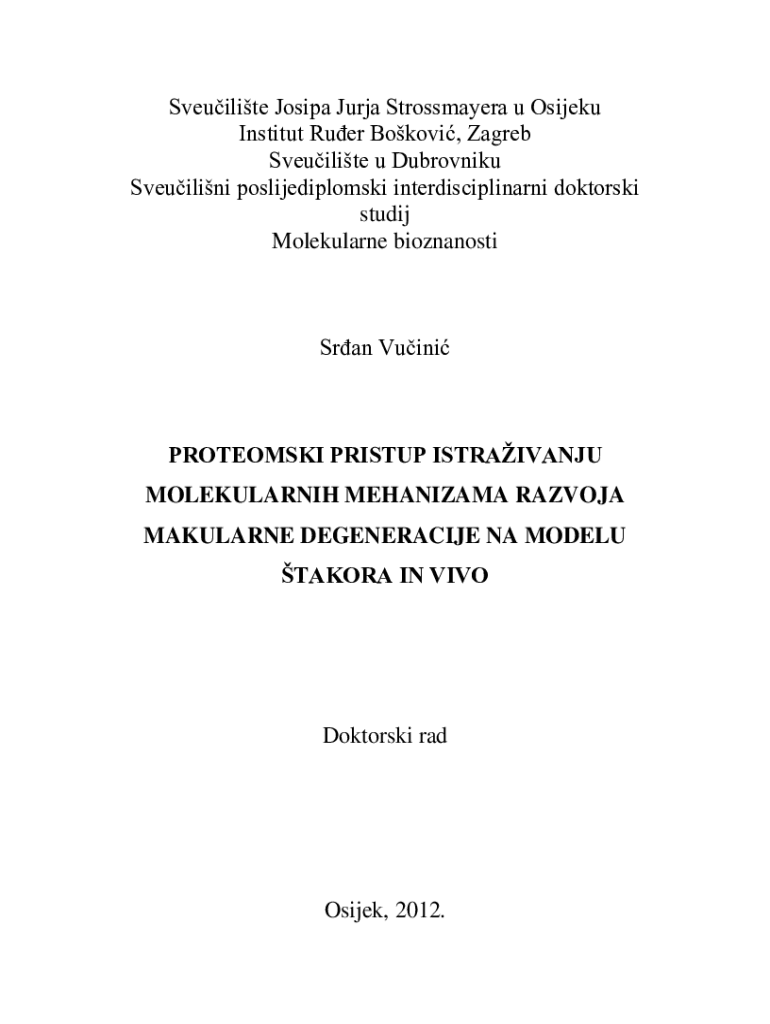 Sveučilište Josipa Jurja Strossmayera u Osijeku
Institut Ruđer Bošković, Zagreb
Sveučilište u Dubrovniku
Sveučilišni poslijediplomski interdisciplinarni doktorski studij
Molekularne bioznanosti

Srđan Vučinić

PROTEOMSKI PRISTUP ISTRAŽIVANJU MOLEKULARNIH MEHANIZAMA RAZVOJA MAKULARNE DEGENERACIJE NA MODELU ŠTAKORA IN VIVO

Doktorski rad

Osijek, 2012.